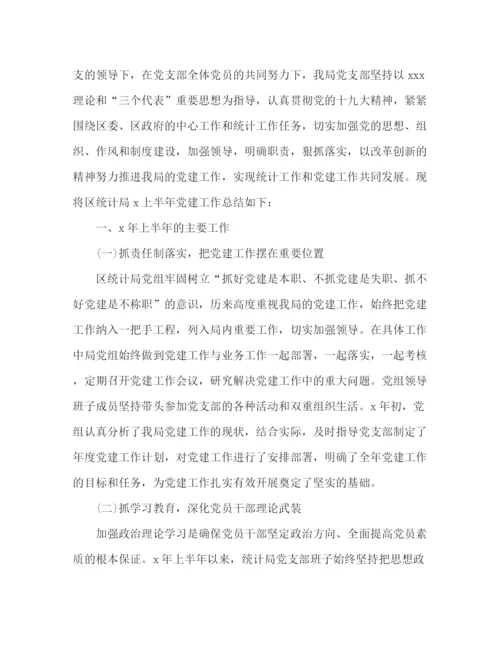 支的领导下，在党支部全体党员的共同努力下，我局党支部坚持以 xxx 理论和“三个代表”重要思想为指导，认真贯彻党的十九大精神，紧紧围绕区委、区政府的中心工作和统计工作任务，切实加强党的思想、组织、作风和制度建设，加强领导，明确职责，狠抓落实，以改革创新的精神努力推进我局的党建工作，实现统计工作和党建工作共同发展。现将区统计局 x 上半年党建工作总结如下：

一、x 年上半年的主要工作

(一)抓责任制落实，把党建工作摆在重要位置

区统计局党组牢固树立“抓好党建是本职、不抓党建是失职、抓不好党建是不称职”的意识，历来高度重视我局的党建工作，始终把党建工作纳入一把手工程，列入局内重要工作，切实加强领导。在具体工作中局党组始终做到党建工作与业务工作一起部署，一起落实，一起考核，定期召开党建工作会议，研究解决党建工作中的重大问题。党组领导班子成员坚持带头参加党支部的各种活动和双重组织生活。x 年初，党组认真分析了我局党建工作的现状，结合实际，及时指导党支部制定了年度党建工作计划，对党建工作进行了安排部署，明确了全年党建工作的目标和任务，为党建工作扎实有效开展奠定了坚实的基础。

(二)抓学习教育，深化党员干部理论武装

加强政治理论学习是确保党员干部坚定政治方向、全面提高党员素质的根本保证。x 年上半年以来，统计局党支部班子始终坚持把思想政